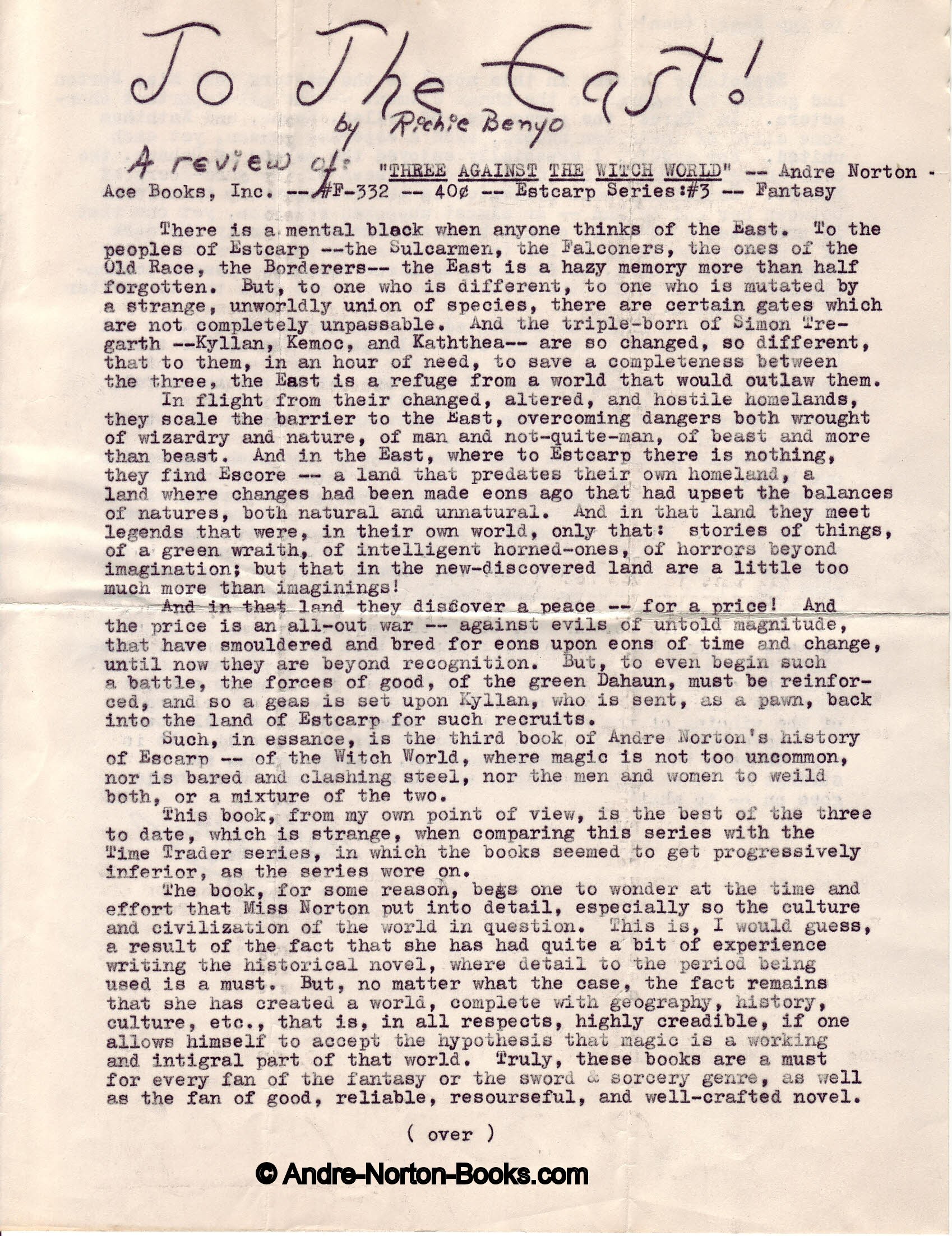 To The East!
by Richie Benyo

A review of: "THREE AGAINST THE WITCH WORLD" -- Andre Norton - Ace Books, Inc. -- #F-332 -- 40¢ -- Estcarp Series:#3 -- Fantasy

There is a mental black when anyone thinks of the East. To the peoples of Estcarp --the Sulcarmen, the Falconers, the ones of the Old Race, the Borderers-- the East is a hazy memory more than half forgotten. But, to one who is different, to one who is mutated by a strange, unworldly union of species, there are certain gates which are not completely unpassable. And the triple-born of Simon Tregarth --Kyllan, Kemoc, and Kaththea-- are so changed, so different, that to them, in an hour of need, to save a completeness between the three, the East is a refuge from a world that would outlaw them.

In flight from their changed, altered, and hostile homelands, they scale the barrier to the East, overcoming dangers both wrought of wizardry and nature, of man and not-quite-man, of beast and more than beast. And in the East, where to Estcarp there is nothing, they find Escore -- a land that predates their own homeland, a land where changes had been made eons ago that had upset the balances of natures, both natural and unnatural. And in that land they meet legends that were, in their own world, only that: stories of things, of a green wraith, of intelligent horned-ones, of horrors beyond imagination; but that in the new-discovered land are a little too much more than imaginings!

And in that land they discover a peace -- for a price! And the price is an all-out war -- against evils of untold magnitude, that have smouldered and bred for eons upon eons of time and change, until now they are beyond recognition. But, to even begin such a battle, the forces of good, of the green Dahaun, must be reinforced, and so a geas is set upon Kyllan, who is sent, as a pawn, back into the land of Estcarp for such recruits.

Such, in essance, is the third book of Andre Norton's history of Escarp -- of the Witch World, where magic is not too uncommon, nor is bared and clashing steel, nor the men and women to weild both, or a mixture of the two.

This book, from my own point of view, is the best of the three to date, which is strange, when comparing this series with the Time Trader series, in which the books seemed to get progressively inferior, as the series wore on.

The book, for some reason, begs one to wonder at the time and effort that Miss Norton put into detail, especially so the culture and civilization of the world in question. This is, I would guess, a result of the fact that she has had quite a bit of experience writing the historical novel, where detail to the period being used is a must. But, no matter what the case, the fact remains that she has created a world, complete with geography, history, culture, etc., that is, in all respects, highly creadible, if one allows himself to accept the hypothesis that magic is a working and intigral part of that world. Truly, these books are a must for every fan of the fantasy or the sword & sorcery genre, as well as the fan of good, reliable, resourseful, and well-crafted novel.

( over )

© Andre-Norton-Books.com